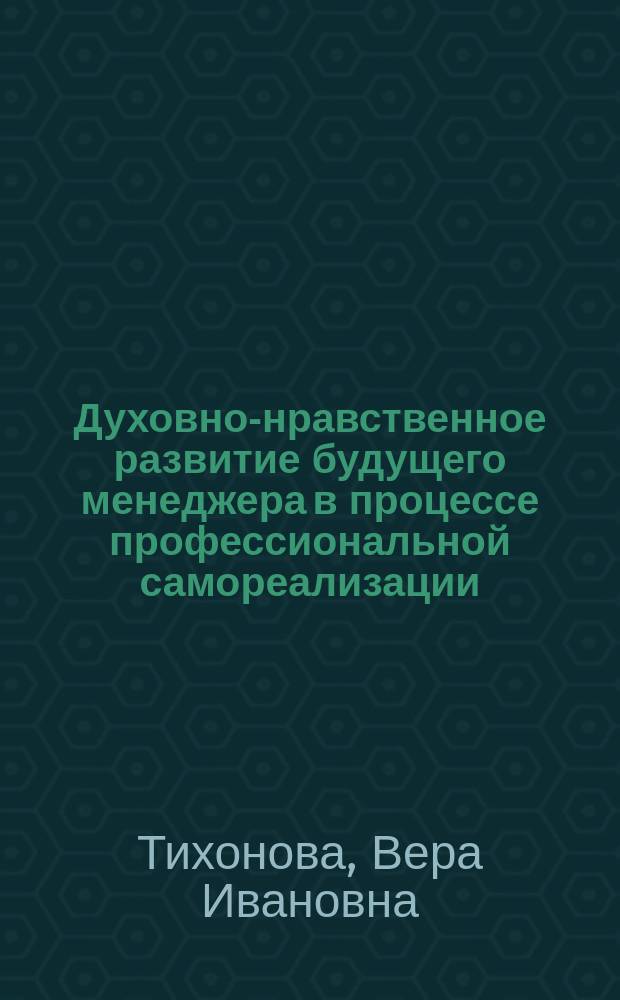 Духовно-нравственное развитие будущего менеджера в процессе профессиональной самореализации

Тихонова, Вера Ивановна